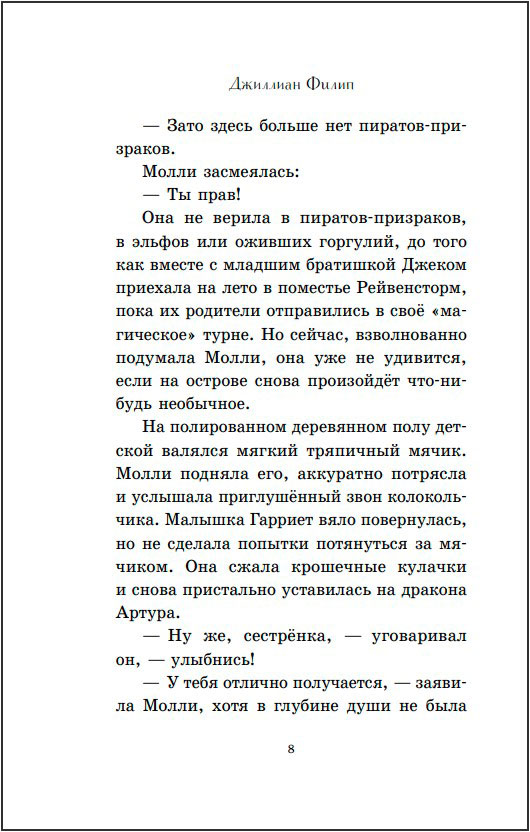 Джиллиан Филип

— Зато здесь больше нет пиратов-призраков.

Молли засмеялась:

— Ты прав!

Она не верила в пиратов-призраков, в эльфов или оживших горгулий, до того как вместе с младшим братишкой Джеком приехала на лето в поместье Рейвенсторм, пока их родители отправились в своё «магическое» турне. Но сейчас, взволнованно подумала Молли, она уже не удивится, если на острове снова произойдёт что-нибудь необычное.

На полированном деревянном полу детской валялся мягкий тряпичный мячик. Молли подняла его, аккуратно потрясла и услышала приглушённый звон колокольчика. Малышка Гарриет вяло повернулась, но не сделала попытки потянуться за мячиком. Она сжала крошечные кулачки и снова пристально уставилась на дракона Артура.

— Ну же, сестрёнка, — уговаривал он, — улыбнись!

— У тебя отлично получается, — заявила Молли, хотя в глубине души не была

8